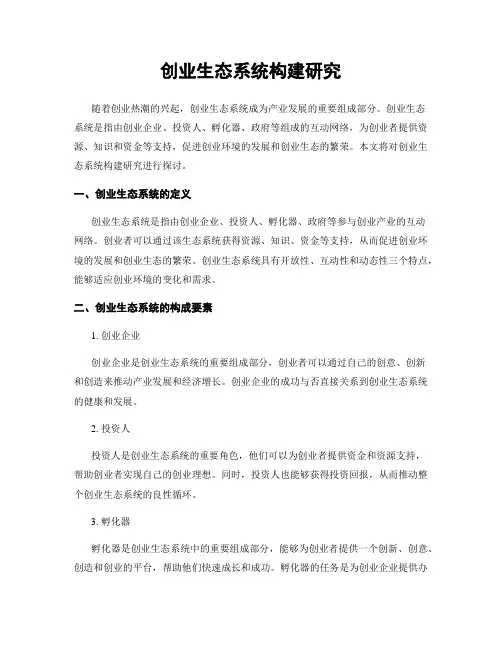 创业生态系统构建研究

随着创业热潮的兴起，创业生态系统成为产业发展的重要组成部分。创业生态系统是指由创业企业、投资人、孵化器、政府等组成的互动网络，为创业者提供资源、知识和资金等支持，促进创业环境的发展和创业生态的繁荣。本文将对创业生态系统构建研究进行探讨。

一、创业生态系统的定义

创业生态系统是指由创业企业、投资人、孵化器、政府等参与创业产业的互动网络。创业者可以通过该生态系统获得资源、知识、资金等支持，从而促进创业环境的发展和创业生态的繁荣。创业生态系统具有开放性、互动性和动态性三个特点，能够适应创业环境的变化和需求。

二、创业生态系统的构成要素

1. 创业企业

创业企业是创业生态系统的重要组成部分，创业者可以通过自己的创意、创新和创造来推动产业发展和经济增长。创业企业的成功与否直接关系到创业生态系统的健康和发展。

2. 投资人

投资人是创业生态系统的重要角色，他们可以为创业者提供资金和资源支持，帮助创业者实现自己的创业理想。同时，投资人也能够获得投资回报，从而推动整个创业生态系统的良性循环。

3. 孵化器

孵化器是创业生态系统中的重要组成部分，能够为创业者提供一个创新、创意、创造和创业的平台，帮助他们快速成长和成功。孵化器的任务是为创业企业提供办